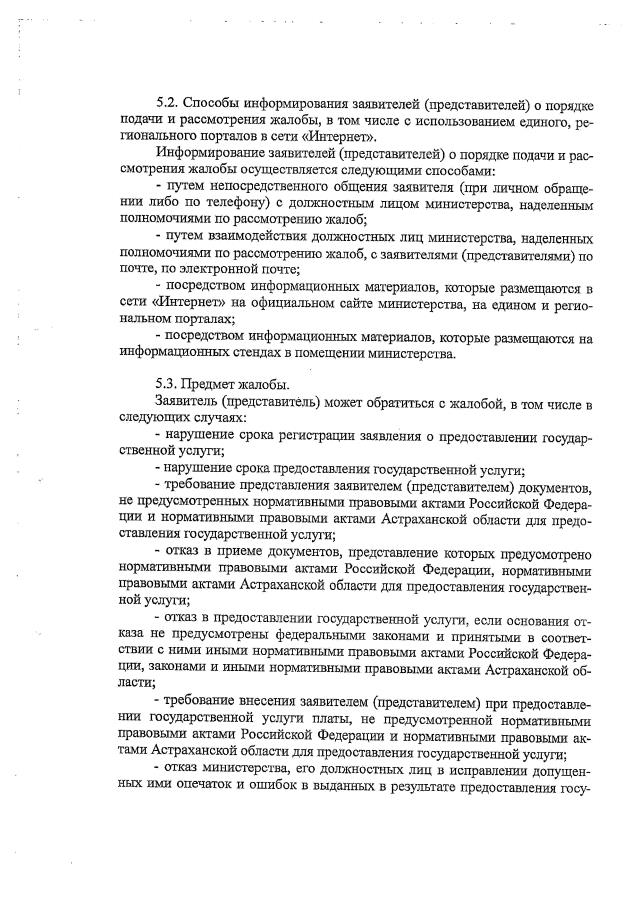 5.2. Способы информирования заявителей (представителей) о порядке подачи и рассмотрения жалобы, в том числе с использованием единого, регионального порталов в сети «Интернет».

Информирование заявителей (представителей) о порядке подачи и рассмотрения жалобы осуществляется следующими способами:

- путем непосредственного общения заявителя (при личном обращении либо по телефону) с должностным лицом министерства, наделенным полномочиями по рассмотрению жалоб;

- путем взаимодействия должностных лиц министерства, наделенных полномочиями по рассмотрению жалоб, с заявителями (представителями) по почте, по электронной почте;

- посредством информационных материалов, которые размещаются в сети «Интернет» на официальном сайте министерства, на едином и региональном порталах;

- посредством информационных материалов, которые размещаются на информационных стендах в помещении министерства.

5.3. Предмет жалобы.

Заявитель (представитель) может обратиться с жалобой, в том числе в следующих случаях:

- нарушение срока регистрации заявления о предоставлении государственной услуги;

- нарушение срока предоставления государственной услуги;

- требование представления заявителем (представителем) документов, не предусмотренных нормативными правовыми актами Российской Федерации и нормативными правовыми актами Астраханской области для предоставления государственной услуги;

- отказ в приеме документов, представление которых предусмотрено нормативными правовыми актами Российской Федерации, нормативными правовыми актами Астраханской области для предоставления государственной услуги;

- отказ в предоставлении государственной услуги, если основания отказа не предусмотрены федеральными законами и принятыми в соответствии с ними иными нормативными правовыми актами Российской Федерации, законами и иными нормативными правовыми актами Астраханской области;

- требование внесения заявителем (представителем) при предоставлении государственной услуги платы, не предусмотренной нормативными правовыми актами Российской Федерации и нормативными правовыми актами Астраханской области для предоставления государственной услуги;

- отказ министерства, его должностных лиц в исправлении допущенных ими опечаток и ошибок в выданных в результате предоставления госу-